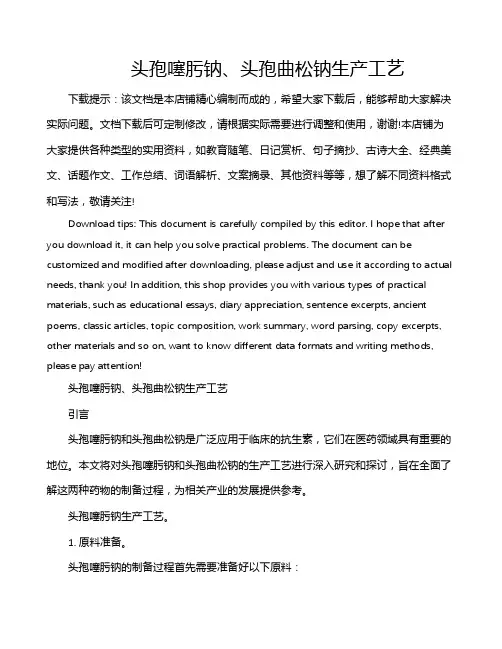 头孢噻肟钠、头孢曲松钠生产工艺

下载提示：该文档是本店铺精心编制而成的，希望大家下载后，能够帮助大家解决实际问题。文档下载后可定制修改，请根据实际需要进行调整和使用，谢谢!本店铺为大家提供各种类型的实用资料，如教育随笔、日记赏析、句子摘抄、古诗大全、经典美文、话题作文、工作总结、词语解析、文案摘录、其他资料等等，想了解不同资料格式和写法，敬请关注!

Download tips: This document is carefully compiled by this editor. I hope that after you download it, it can help you solve practical problems. The document can be customized and modified after downloading, please adjust and use it according to actual needs, thank you! In addition, this shop provides you with various types of practical materials, such as educational essays, diary appreciation, sentence excerpts, ancient poems, classic articles, topic composition, work summary, word parsing, copy excerpts, other materials and so on, want to know different data formats and writing methods, please pay attention!

头孢噻肟钠、头孢曲松钠生产工艺

引言

头孢噻肟钠和头孢曲松钠是广泛应用于临床的抗生素，它们在医药领域具有重要的地位。本文将对头孢噻肟钠和头孢曲松钠的生产工艺进行深入研究和探讨，旨在全面了解这两种药物的制备过程，为相关产业的发展提供参考。

头孢噻肟钠生产工艺。

1. 原料准备。

头孢噻肟钠的制备过程首先需要准备好以下原料：